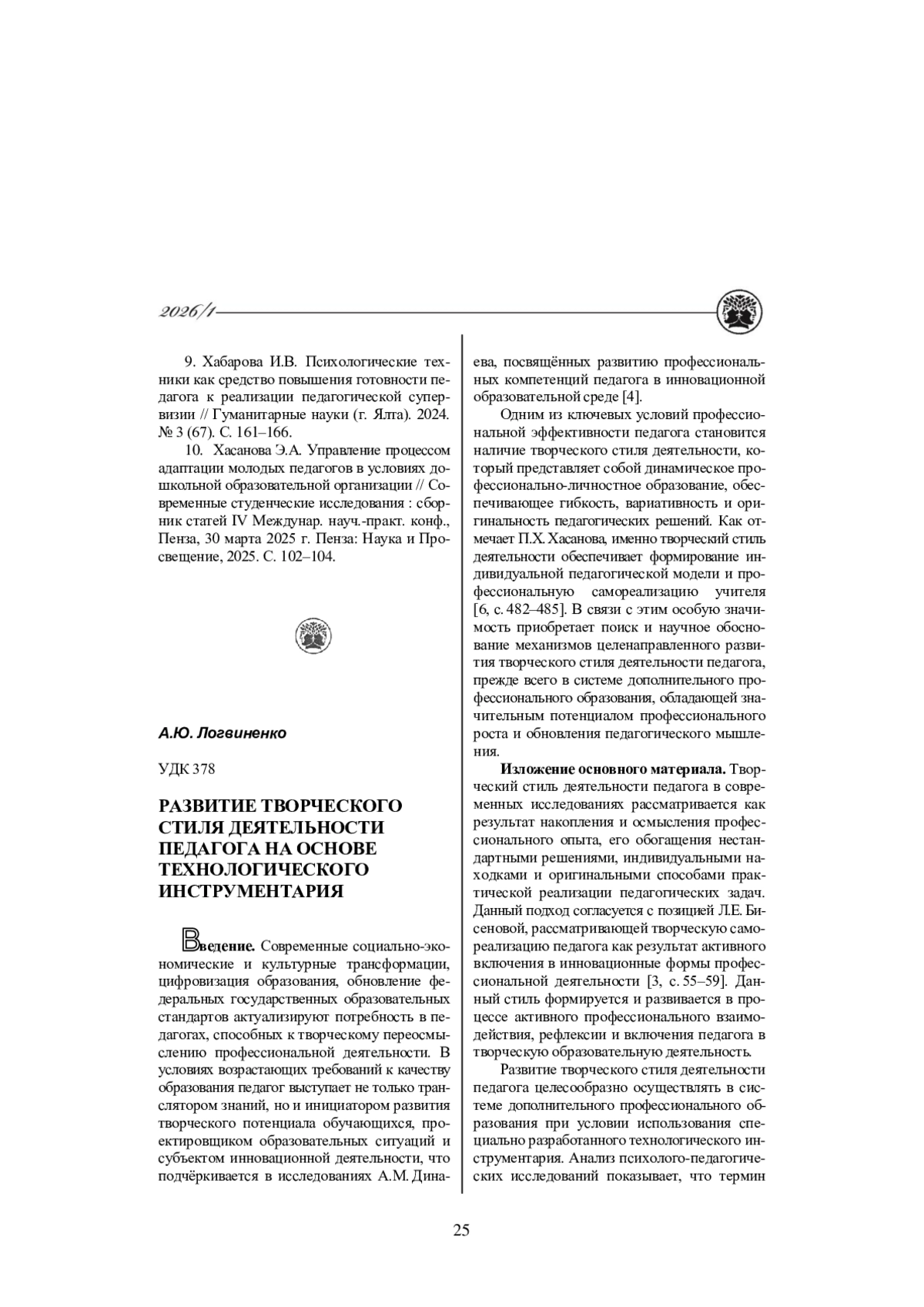 2026/1

9. Хабарова И.В. Психологические техники как средство повышения готовности педагога к реализации педагогической супервизии // Гуманитарные науки (г. Ялта). 2024. № 3 (67). С. 161–166.

10. Хасанова Э.А. Управление процессом адаптации молодых педагогов в условиях дошкольной образовательной организации // Современные студенческие исследования : сборник статей IV Междунар. науч.-практ. конф., Пенза, 30 марта 2025 г. Пенза: Наука и Просвещение, 2025. С. 102–104.

А.Ю. Логвиненко

УДК 378

РАЗВИТИЕ ТВОРЧЕСКОГО СТИЛЯ ДЕЯТЕЛЬНОСТИ ПЕДАГОГА НА ОСНОВЕ ТЕХНОЛОГИЧЕСКОГО ИНСТРУМЕНТАРИЯ

Введение. Современные социально-экономические и культурные трансформации, цифровизация образования, обновление федеральных государственных образовательных стандартов актуализируют потребность в педагогах, способных к творческому переосмыслению профессиональной деятельности. В условиях возрастающих требований к качеству образования педагог выступает не только транслятором знаний, но и инициатором развития творческого потенциала обучающихся, проектировщиком образовательных ситуаций и субъектом инновационной деятельности, что подчёркивается в исследованиях А.М. Динаева, посвящённых развитию профессиональных компетенций педагога в инновационной образовательной среде [4].

Одним из ключевых условий профессиональной эффективности педагога становится наличие творческого стиля деятельности, который представляет собой динамическое профессионально-личностное образование, обеспечивающее гибкость, вариативность и оригинальность педагогических решений. Как отмечает П.Х. Хасанова, именно творческий стиль деятельности обеспечивает формирование индивидуальной педагогической модели и профессиональную самореализацию учителя [6, с. 482–485]. В связи с этим особую значимость приобретает поиск и научное обоснование механизмов целенаправленного развития творческого стиля деятельности педагога, прежде всего в системе дополнительного профессионального образования, обладающей значительным потенциалом профессионального роста и обновления педагогического мышления.

Изложение основного материала. Творческий стиль деятельности педагога в современных исследованиях рассматривается как результат накопления и осмысления профессионального опыта, его обогащения нестандартными решениями, индивидуальными находками и оригинальными способами практической реализации педагогических задач. Данный подход согласуется с позицией Л.Е. Бисеновой, рассматривающей творческую самореализацию педагога как результат активного включения в инновационные формы профессиональной деятельности [3, с. 55–59]. Данный стиль формируется и развивается в процессе активного профессионального взаимодействия, рефлексии и включения педагога в творческую образовательную деятельность.

Развитие творческого стиля деятельности педагога целесообразно осуществлять в системе дополнительного профессионального образования при условии использования специально разработанного технологического инструментария. Анализ психолого-педагогических исследований показывает, что термин

25